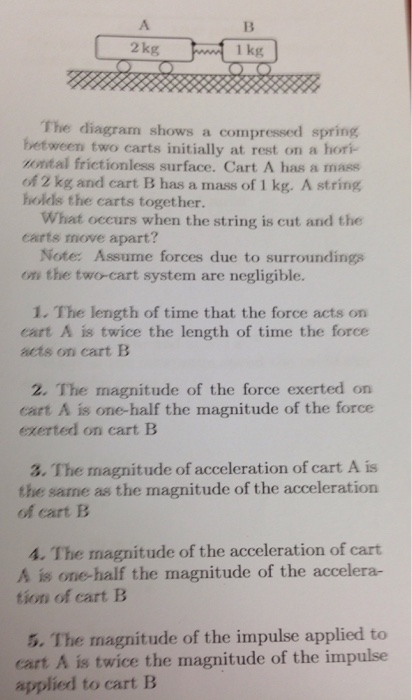 A B
2 kg 1 kg

The diagram shows a compressed spring between two carts initially at rest on a horizontal frictionless surface. Cart A has a mass of 2 kg and cart B has a mass of 1 kg. A string holds the carts together.

What occurs when the string is cut and the carts move apart?

Note: Assume forces due to surroundings on the two-cart system are negligible.

1. The length of time that the force acts on cart A is twice the length of time the force acts on cart B

2. The magnitude of the force exerted on cart A is one-half the magnitude of the force exerted on cart B

3. The magnitude of acceleration of cart A is the same as the magnitude of the acceleration of cart B

4. The magnitude of the acceleration of cart A is one-half the magnitude of the acceleration of cart B

5. The magnitude of the impulse applied to cart A is twice the magnitude of the impulse applied to cart B